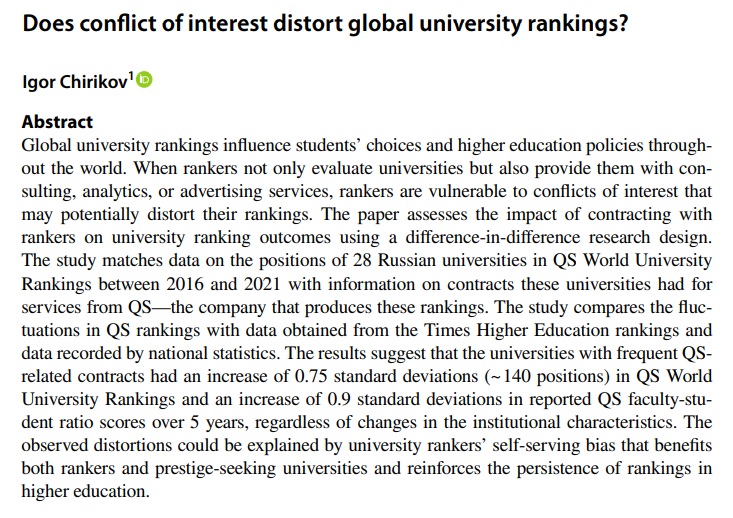 Does conflict of interest distort global university rankings?

Igor Chirikov$^1$

Abstract
Global university rankings influence students' choices and higher education policies throughout the world. When rankers not only evaluate universities but also provide them with consulting, analytics, or advertising services, rankers are vulnerable to conflicts of interest that may potentially distort their rankings. The paper assesses the impact of contracting with rankers on university ranking outcomes using a difference-in-difference research design. The study matches data on the positions of 28 Russian universities in QS World University Rankings between 2016 and 2021 with information on contracts these universities had for services from QS—the company that produces these rankings. The study compares the fluctuations in QS rankings with data obtained from the Times Higher Education rankings and data recorded by national statistics. The results suggest that the universities with frequent QS-related contracts had an increase of 0.75 standard deviations (~140 positions) in QS World University Rankings and an increase of 0.9 standard deviations in reported QS faculty-student ratio scores over 5 years, regardless of changes in the institutional characteristics. The observed distortions could be explained by university rankers' self-serving bias that benefits both rankers and prestige-seeking universities and reinforces the persistence of rankings in higher education.